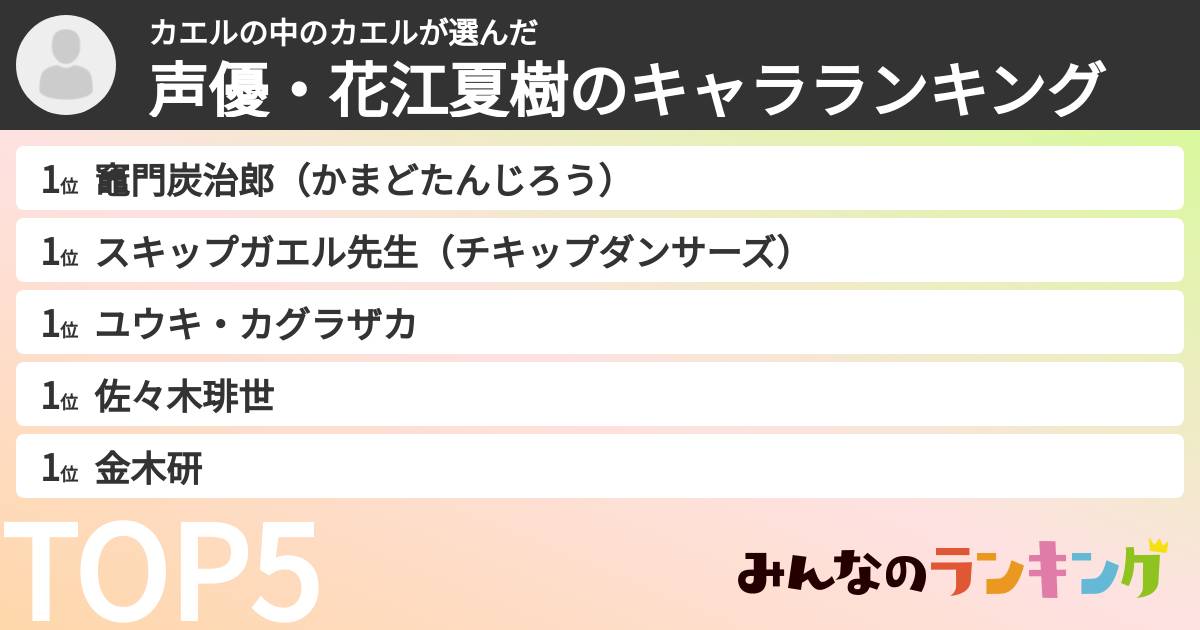 カエルの中のカエルが選んだ
声優・花江夏樹のキャラランキング

1位 竈門炭治郎（かまどたんじろう）

1位 スキップガエル先生（チキップダンサーズ）

1位 ユウキ・カグラザカ

1位 佐々木琲世

1位 金木研

TOP5

みんなのランキング